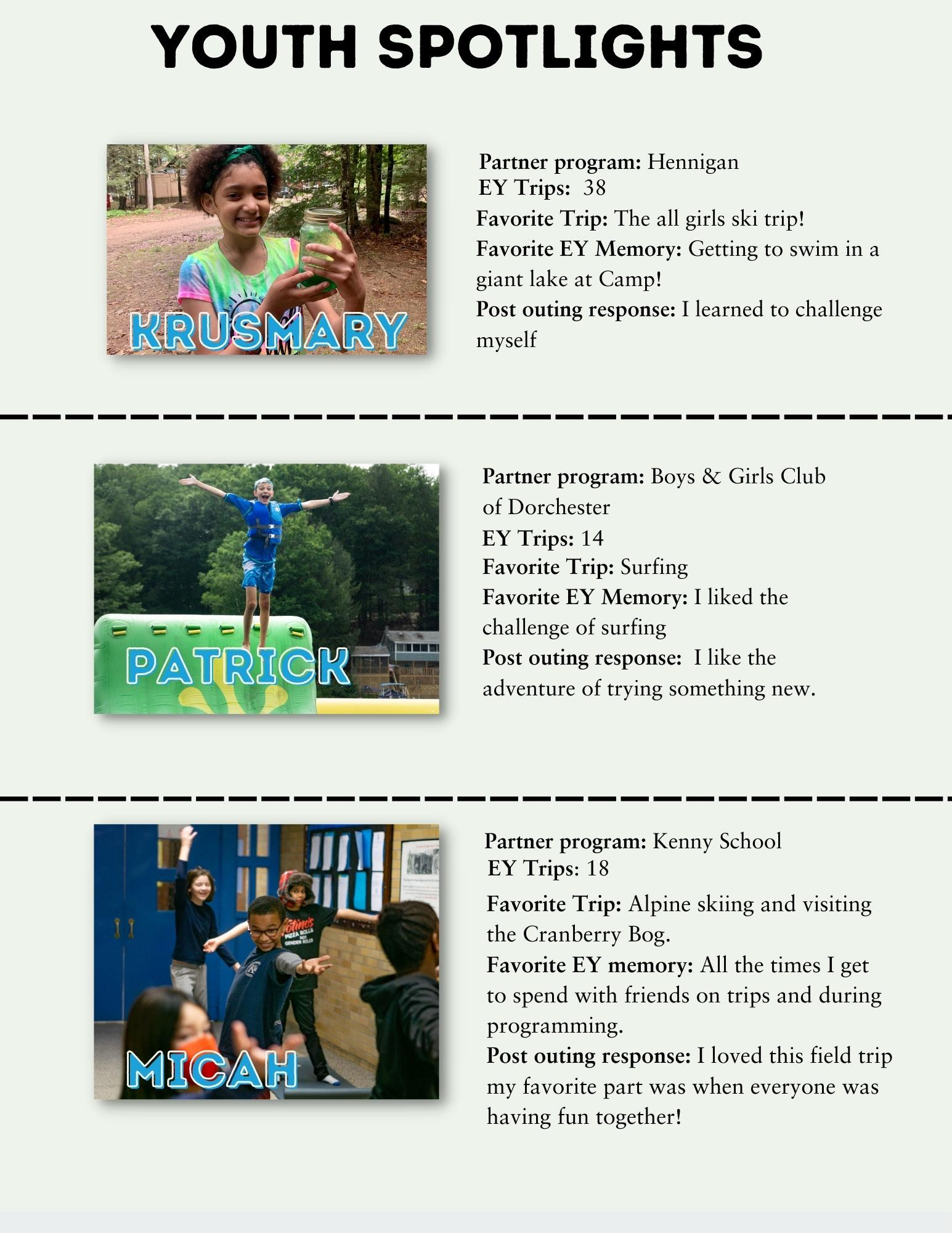 YOUTH SPOTLIGHTS

KRUSMARY

Partner program: Hennigan
EY Trips: 38
Favorite Trip: The all girls ski trip!
Favorite EY Memory: Getting to swim in a giant lake at Camp!
Post outing response: I learned to challenge myself

PATRICK

Partner program: Boys & Girls Club of Dorchester
EY Trips: 14
Favorite Trip: Surfing
Favorite EY Memory: I liked the challenge of surfing
Post outing response: I like the adventure of trying something new.

MICAH

Partner program: Kenny School
EY Trips: 18
Favorite Trip: Alpine skiing and visiting the Cranberry Bog.
Favorite EY memory: All the times I get to spend with friends on trips and during programming.
Post outing response: I loved this field trip my favorite part was when everyone was having fun together!